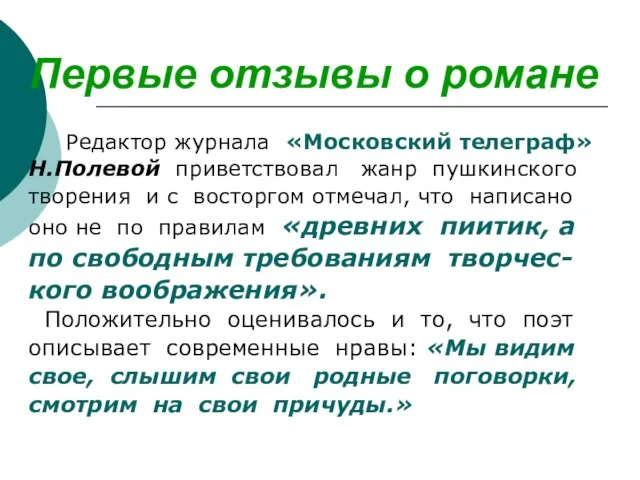 Первые отзывы о романе

Редактор журнала «Московский телеграф» Н.Полевой приветствовал жанр пушкинского творения и с восторгом отмечал, что написано оно не по правилам «древних пиитик, а по свободным требованиям творческого воображения».

Положительно оценивалось и то, что поэт описывает современные нравы: «Мы видим свое, слышим свои родные поговорки, смотрим на свои причуды.»